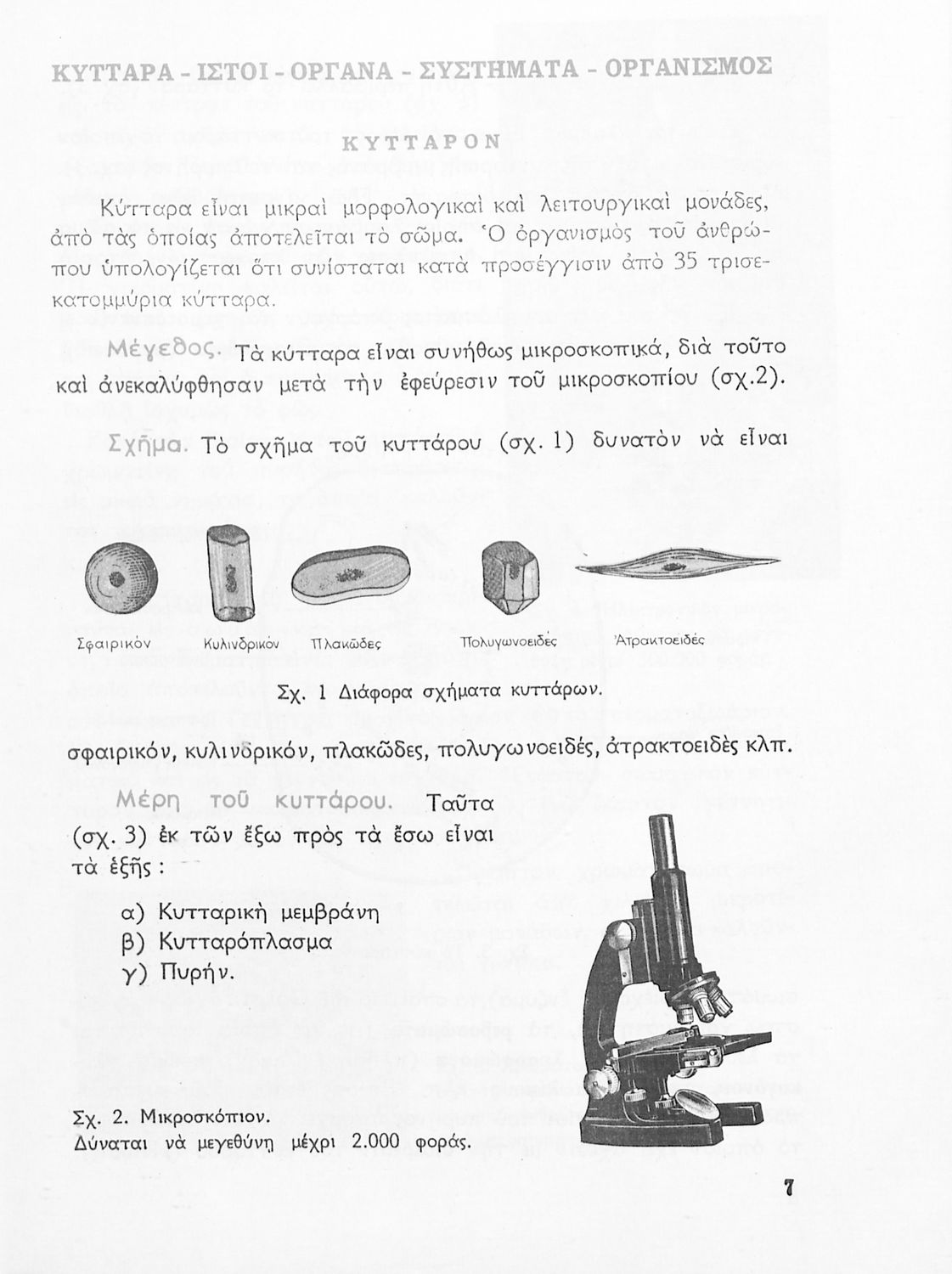 ΚΥΤΤΑΡΑ - ΙΣΤΟΙ - ΟΡΓΑΝΑ - ΣΥΣΤΗΜΑΤΑ - ΟΡΓΑΝΙΣΜΟΣ

ΚΥΤΤΑΡΟΝ

Κύτταρα εἶναι μικραὶ μορφολογικαὶ καὶ λειτουργικαὶ μονάδες, ἀπὸ τὰς ὁποίας ἀποτελεῖται τὸ σῶμα. Ὁ ὀργανισμὸς τοῦ ἀνθρώπου ὑπολογίζεται ὅτι συνίσταται κατὰ προσέγγισιν ἀπὸ 35 τρισεκατομμύρια κύτταρα.

Μέγεθος. Τὰ κύτταρα εἶναι συνήθως μικροσκοπικά, διὰ τοῦτο καὶ ἀνεκαλύφθησαν μετὰ τὴν ἐφεύρεσιν τοῦ μικροσκοπίου (σχ.2).

Σχῆμα. Τὸ σχῆμα τοῦ κυττάρου (σχ. 1) δυνατὸν νὰ εἶναι

Σφαιρικόν Κυλινδρικόν Πλακῶδες Πολυγωνοειδές Ἀτρακτοειδές

Σχ. 1 Διάφορα σχήματα κυττάρων.

σφαιρικόν, κυλινδρικόν, πλακῶδες, πολυγωνοειδές, ἀτρακτοειδὲς κλπ.

Μέρη τοῦ κυττάρου. Ταῦτα (σχ. 3) ἐκ τῶν ἔξω πρὸς τὰ ἔσω εἶναι τὰ ἑξῆς :

α) Κυτταρικὴ μεμβράνη
β) Κυτταρόπλασμα
γ) Πυρήν.

Σχ. 2. Μικροσκόπιον.
Δύναται νὰ μεγεθύνῃ μέχρι 2.000 φοράς.

7